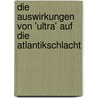 die auswirkungen von 'ultra' auf die atlantikschlacht